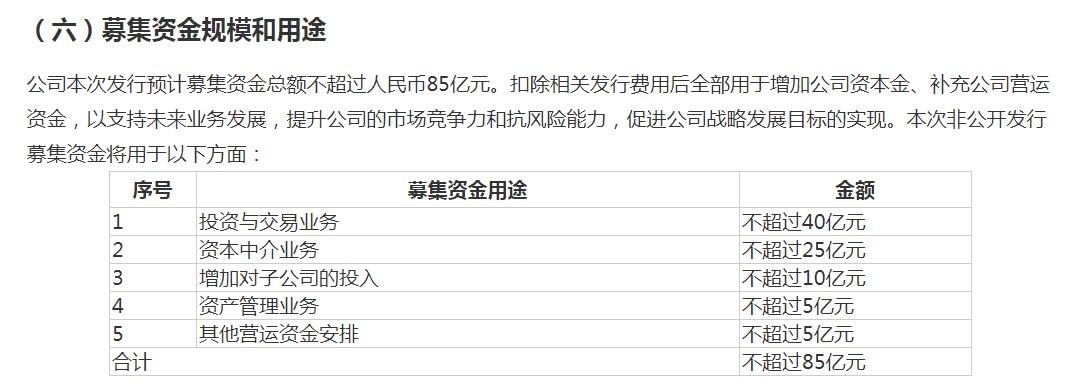 （六）募集资金规模和用途

公司本次发行预计募集资金总额不超过人民币85亿元。扣除相关发行费用后全部用于增加公司资本金、补充公司营运资金，以支持未来业务发展，提升公司的市场竞争力和抗风险能力，促进公司战略发展目标的实现。本次非公开发行募集资金将用于以下方面：

| 序号 | 募集资金用途 | 金额 |
|---|---|---|
| 1 | 投资与交易业务 | 不超过40亿元 |
| 2 | 资本中介业务 | 不超过25亿元 |
| 3 | 增加对子公司的投入 | 不超过10亿元 |
| 4 | 资产管理业务 | 不超过5亿元 |
| 5 | 其他营运资金安排 | 不超过5亿元 |
| 合计 | | 不超过85亿元 |